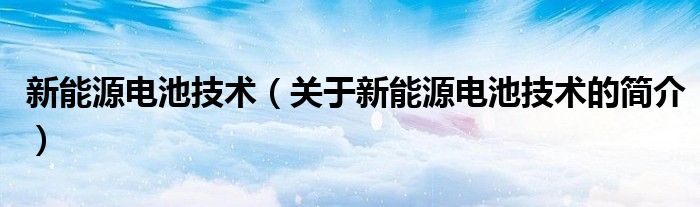 新能源电池技术（关于新能源电池技术的简介）